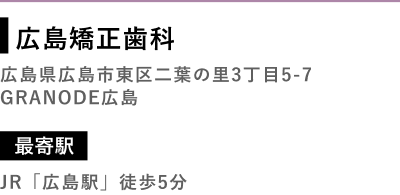 広島矯正歯科

広島県広島市東区二葉の里3丁目5-7
GRANODE広島

最寄駅

JR「広島駅」徒歩5分